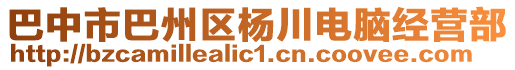 巴中市巴州区杨川电脑经营部
http://bzcamillealic1.cn.coovee.com